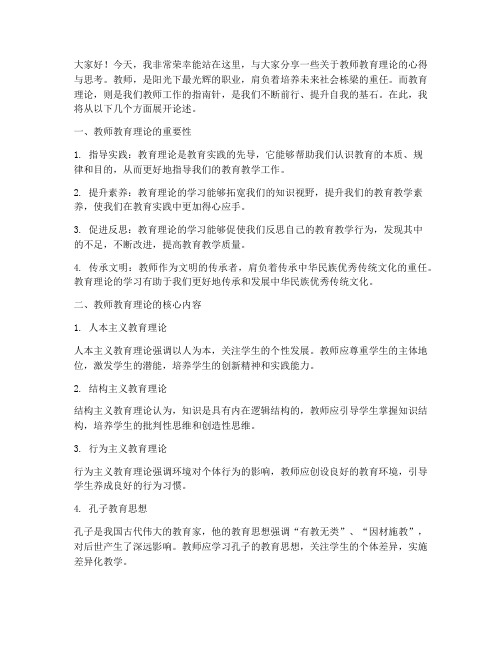 大家好！今天，我非常荣幸能站在这里，与大家分享一些关于教师教育理论的心得与思考。教师，是阳光下最光辉的职业，肩负着培养未来社会栋梁的重任。而教育理论，则是我们教师工作的指南针，是我们不断前行、提升自我的基石。在此，我将从以下几个方面展开论述。

一、教师教育理论的重要性

1. 指导实践：教育理论是教育实践的先导，它能够帮助我们认识教育的本质、规律和目的，从而更好地指导我们的教育教学工作。

2. 提升素养：教育理论的学习能够拓宽我们的知识视野，提升我们的教育教学素养，使我们在教育实践中更加得心应手。

3. 促进反思：教育理论的学习能够促使我们反思自己的教育教学行为，发现其中的不足，不断改进，提高教育教学质量。

4. 传承文明：教师作为文明的传承者，肩负着传承中华民族优秀传统文化的重任。教育理论的学习有助于我们更好地传承和发展中华民族优秀传统文化。

二、教师教育理论的核心内容

1. 人本主义教育理论

人本主义教育理论强调以人为本，关注学生的个性发展。教师应尊重学生的主体地位，激发学生的潜能，培养学生的创新精神和实践能力。

2. 结构主义教育理论

结构主义教育理论认为，知识是具有内在逻辑结构的，教师应引导学生掌握知识结构，培养学生的批判性思维和创造性思维。

3. 行为主义教育理论

行为主义教育理论强调环境对个体行为的影响，教师应创设良好的教育环境，引导学生养成良好的行为习惯。

4. 孔子教育思想

孔子是我国古代伟大的教育家，他的教育思想强调“有教无类”、“因材施教”，对后世产生了深远影响。教师应学习孔子的教育思想，关注学生的个体差异，实施差异化教学。